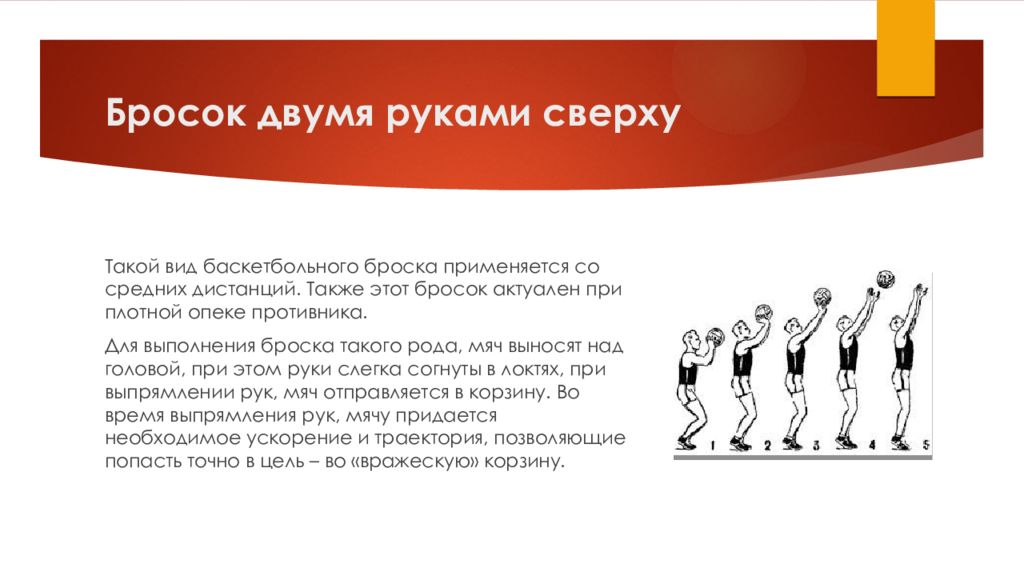 Бросок двумя руками сверху

Такой вид баскетбольного броска применяется со средних дистанций. Также этот бросок актуален при плотной опеке противника.

Для выполнения броска такого рода, мяч выносят над головой, при этом руки слегка согнуты в локтях, при выпрямлении рук, мяч отправляется в корзину. Во время выпрямления рук, мячу придается необходимое ускорение и траектория, позволяющие попасть точно в цель – во «вражескую» корзину.

1 2 3 4 5